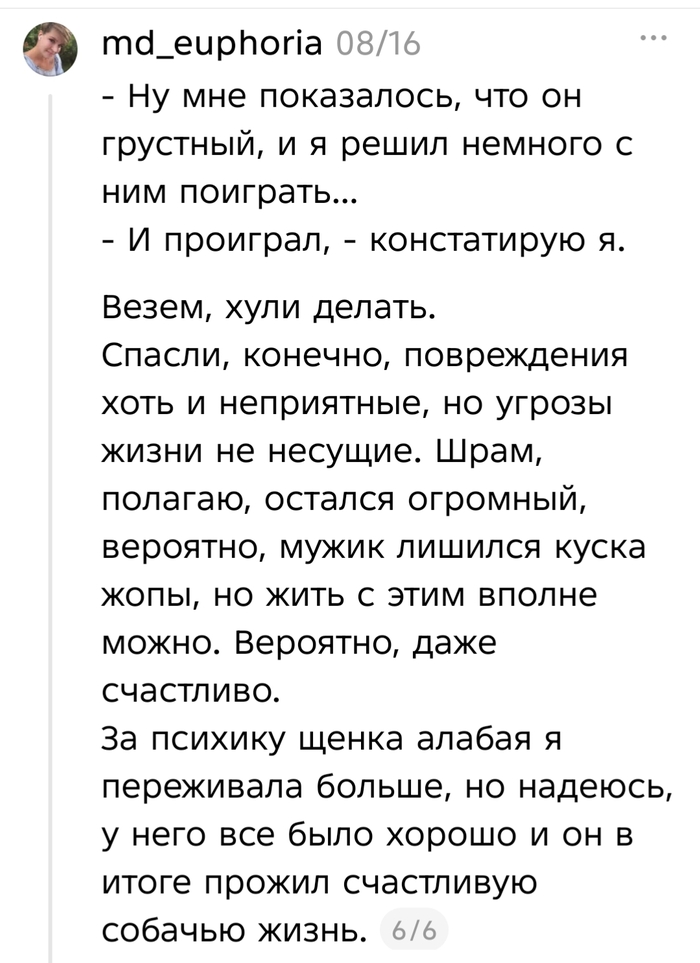 md_euphoria 08/16

...

- Ну мне показалось, что он грустный, и я решил немного с ним поиграть...
- И проиграл, - констатирую я.

Везем, хули делать.
Спасли, конечно, повреждения хоть и неприятные, но угрозы жизни не несущие. Шрам, полагаю, остался огромный, вероятно, мужик лишился куска жопы, но жить с этим вполне можно. Вероятно, даже счастливо.
За психику щенка алабая я переживала больше, но надеюсь, у него все было хорошо и он в итоге прожил счастливую собачью жизнь. 6/6